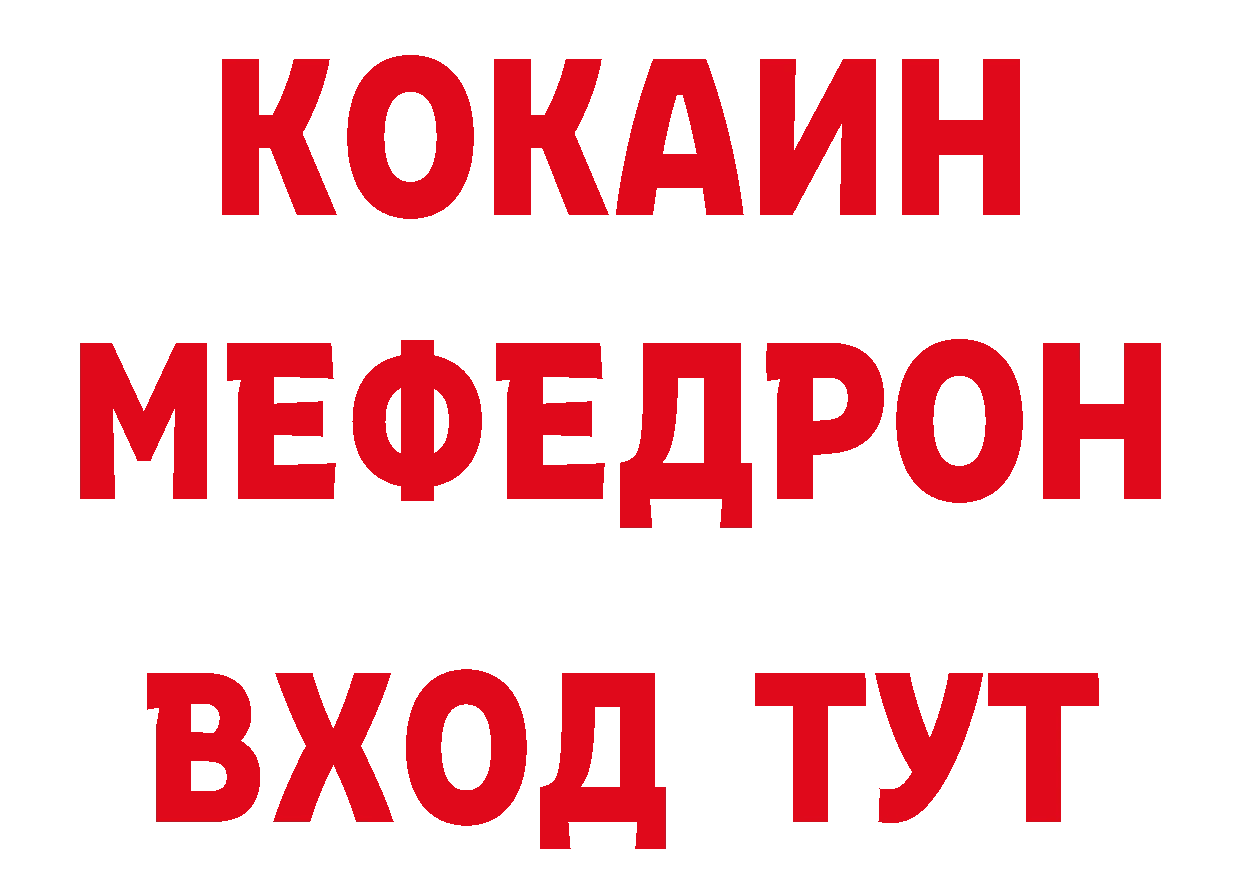 КОКАИН
МЕФЕДРОН
ВХОД ТУТ